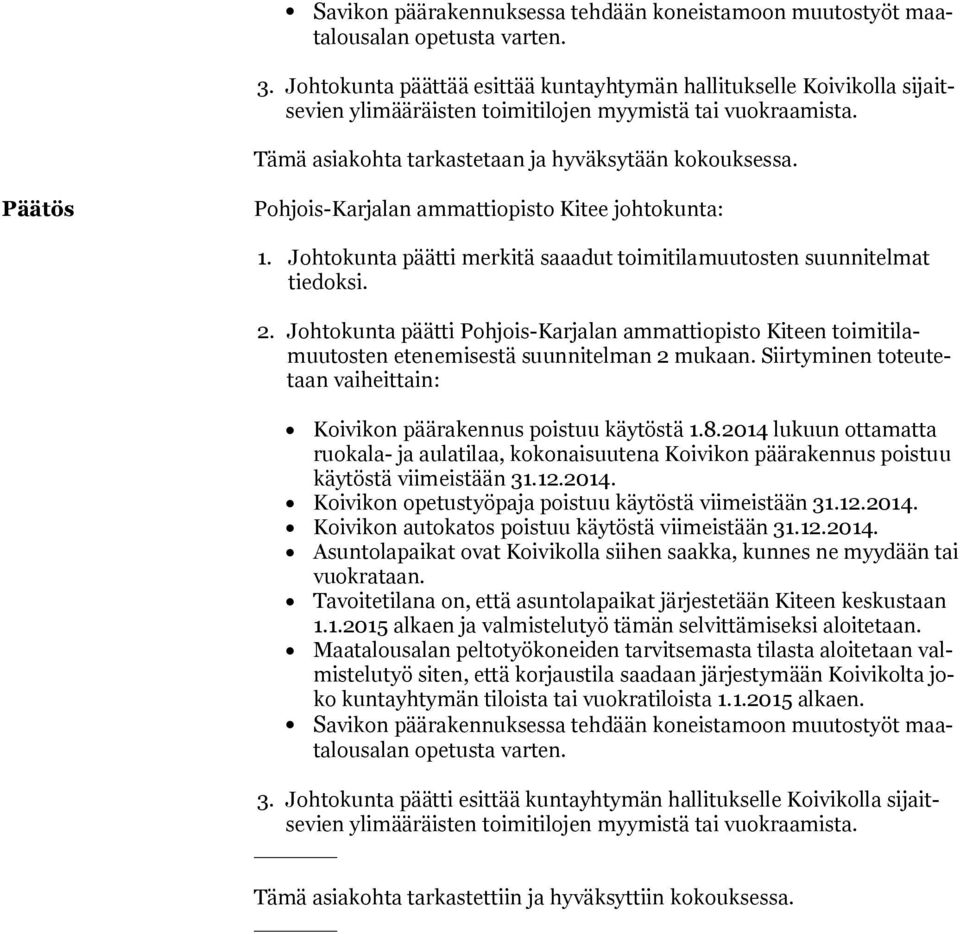 • Savikon päärakennuksessa tehdään koneistamoon muutostyöt maatalousalan opetusta varten.

3. Johtokunta päättää esittää kuntayhtymän hallitukselle Koivikolla sijaitsevien ylimääräisten toimitilojen myymistä tai vuokraamista.

Tämä asiakohta tarkastetaan ja hyväksytään kokouksessa.

Päätös

Pohjois-Karjalan ammattiopisto Kitee johtokunta:

1. Johtokunta päätti merkitä saaadut toimitilamuutosten suunnitelmat tiedoksi.

2. Johtokunta päätti Pohjois-Karjalan ammattiopisto Kiteen toimitilamuutosten etenemisestä suunnitelman 2 mukaan. Siirtyminen toteutetaan vaiheittain:

• Koivikon päärakennus poistuu käytöstä 1.8.2014 lukuun ottamatta ruokala- ja aulatilaa, kokonaisuutena Koivikon päärakennus poistuu käytöstä viimeistään 31.12.2014.
• Koivikon opetustyöpaja poistuu käytöstä viimeistään 31.12.2014.
• Koivikon autokatos poistuu käytöstä viimeistään 31.12.2014.
• Asuntolapaikat ovat Koivikolla siihen saakka, kunnes ne myydään tai vuokrataan.
• Tavoitetilana on, että asuntolapaikat järjestetään Kiteen keskustaan 1.1.2015 alkaen ja valmistelutyö tämän selvittämiseksi aloitetaan.
• Maatalousalan peltotyökoneiden tarvitsemasta tilasta aloitetaan valmistelutyö siten, että korjaustila saadaan järjestymään Koivikolta joko kuntayhtymän tiloista tai vuokratiloista 1.1.2015 alkaen.
• Savikon päärakennuksessa tehdään koneistamoon muutostyöt maatalousalan opetusta varten.

3. Johtokunta päätti esittää kuntayhtymän hallitukselle Koivikolla sijaitsevien ylimääräisten toimitilojen myymistä tai vuokraamista.

Tämä asiakohta tarkastettiin ja hyväksyttiin kokouksessa.